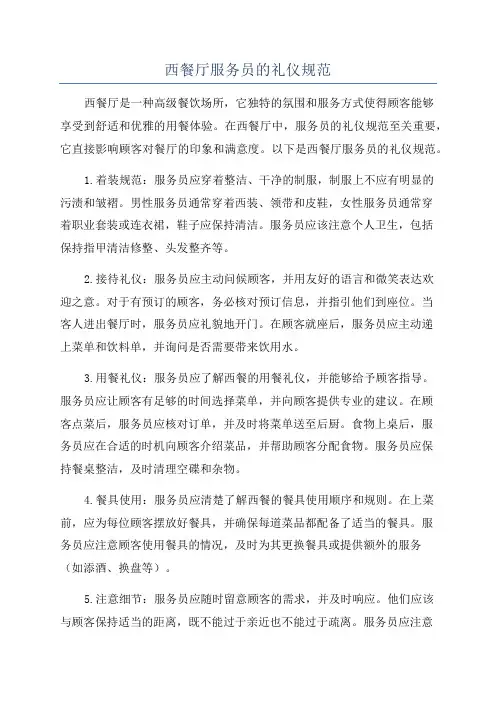 西餐厅服务员的礼仪规范

西餐厅是一种高级餐饮场所，它独特的氛围和服务方式使得顾客能够享受到舒适和优雅的用餐体验。在西餐厅中，服务员的礼仪规范至关重要，它直接影响顾客对餐厅的印象和满意度。以下是西餐厅服务员的礼仪规范。

1.着装规范：服务员应穿着整洁、干净的制服，制服上不应有明显的污渍和皱褶。男性服务员通常穿着西装、领带和皮鞋，女性服务员通常穿着职业套装或连衣裙，鞋子应保持清洁。服务员应该注意个人卫生，包括保持指甲清洁修整、头发整齐等。

2.接待礼仪：服务员应主动问候顾客，并用友好的语言和微笑表达欢迎之意。对于有预订的顾客，务必核对预订信息，并指引他们到座位。当客人进出餐厅时，服务员应礼貌地开门。在顾客就座后，服务员应主动递上菜单和饮料单，并询问是否需要带来饮用水。

3.用餐礼仪：服务员应了解西餐的用餐礼仪，并能够给予顾客指导。服务员应让顾客有足够的时间选择菜单，并向顾客提供专业的建议。在顾客点菜后，服务员应核对订单，并及时将菜单送至后厨。食物上桌后，服务员应在合适的时机向顾客介绍菜品，并帮助顾客分配食物。服务员应保持餐桌整洁，及时清理空碟和杂物。

4.餐具使用：服务员应清楚了解西餐的餐具使用顺序和规则。在上菜前，应为每位顾客摆放好餐具，并确保每道菜品都配备了适当的餐具。服务员应注意顾客使用餐具的情况，及时为其更换餐具或提供额外的服务（如添酒、换盘等）。

5.注意细节：服务员应随时留意顾客的需求，并及时响应。他们应该与顾客保持适当的距离，既不能过于亲近也不能过于疏离。服务员应注意